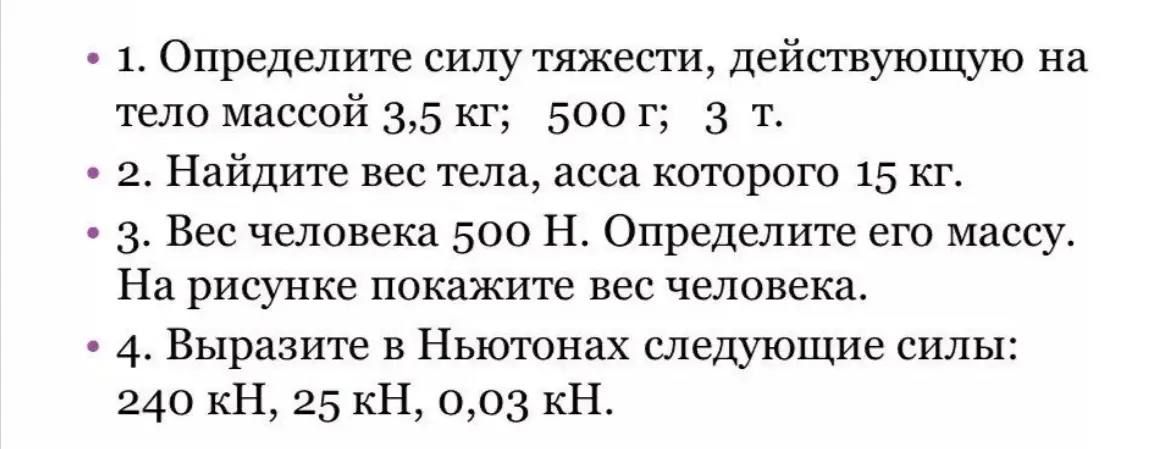 • 1. Определите силу тяжести, действующую на тело массой 3,5 кг; 500 г; 3 т.
• 2. Найдите вес тела, асса которого 15 кг.
• 3. Вес человека 500 Н. Определите его массу. На рисунке покажите вес человека.
• 4. Выразите в Ньютонах следующие силы: 240 кН, 25 кН, 0,03 кН.